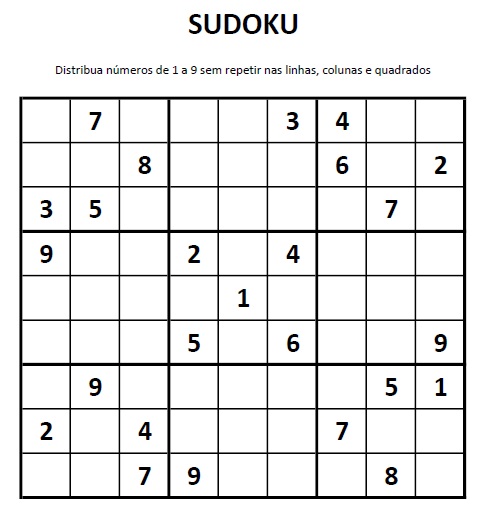 SUDOKU

Distribua números de 1 a 9 sem repetir nas linhas, colunas e quadrados

|  | 7 |  |  |  | 3 | 4 |  |  |
|---|---|---|---|---|---|---|---|---|
|  |  | 8 |  |  |  | 6 |  | 2 |
| 3 | 5 |  |  |  |  |  | 7 |  |
| 9 |  |  | 2 |  | 4 |  |  |  |
|  |  |  |  | 1 |  |  |  |  |
|  |  |  | 5 |  | 6 |  |  | 9 |
|  | 9 |  |  |  |  |  | 5 | 1 |
| 2 |  | 4 |  |  |  | 7 |  |  |
|  |  | 7 | 9 |  |  |  | 8 |  |